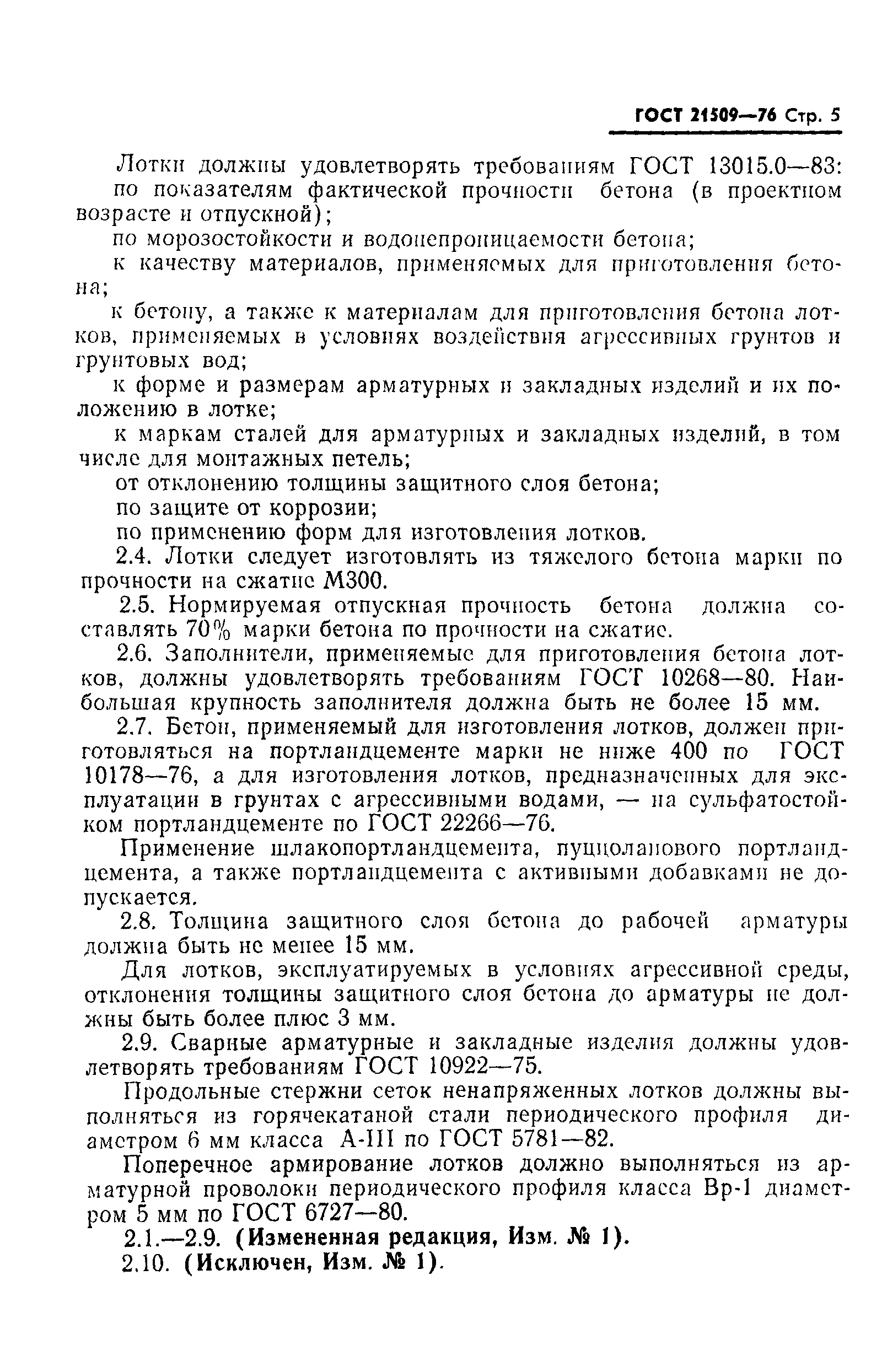 ГОСТ 21509—76 Стр. 5

Лотки должны удовлетворять требованиям ГОСТ 13015.0—83:

по показателям фактической прочности бетона (в проектном возрасте и отпускной);

по морозостойкости и водонепроницаемости бетона;

к качеству материалов, применяемых для приготовления бетона;

к бетону, а также к материалам для приготовления бетона лотков, применяемых в условиях воздействия агрессивных грунтов и грунтовых вод;

к форме и размерам арматурных и закладных изделий и их положению в лотке;

к маркам сталей для арматурных и закладных изделий, в том числе для монтажных петель;

от отклонению толщины защитного слоя бетона;

по защите от коррозии;

по применению форм для изготовления лотков.

2.4. Лотки следует изготовлять из тяжелого бетона марки по прочности на сжатие М300.

2.5. Нормируемая отпускная прочность бетона должна составлять 70% марки бетона по прочности на сжатие.

2.6. Заполнители, применяемые для приготовления бетона лотков, должны удовлетворять требованиям ГОСТ 10268—80. Наибольшая крупность заполнителя должна быть не более 15 мм.

2.7. Бетон, применяемый для изготовления лотков, должен приготовляться на портландцементе марки не ниже 400 по ГОСТ 10178—76, а для изготовления лотков, предназначенных для эксплуатации в грунтах с агрессивными водами, — на сульфатостойком портландцементе по ГОСТ 22266—76.

Применение шлакопортландцемента, пуццоланового портландцемента, а также портландцемента с активными добавками не допускается.

2.8. Толщина защитного слоя бетона до рабочей арматуры должна быть не менее 15 мм.

Для лотков, эксплуатируемых в условиях агрессивной среды, отклонения толщины защитного слоя бетона до арматуры не должны быть более плюс 3 мм.

2.9. Сварные арматурные и закладные изделия должны удовлетворять требованиям ГОСТ 10922—75.

Продольные стержни сеток ненапряженных лотков должны выполняться из горячекатаной стали периодического профиля диаметром 6 мм класса А-III по ГОСТ 5781—82.

Поперечное армирование лотков должно выполняться из арматурной проволоки периодического профиля класса Вр-1 диаметром 5 мм по ГОСТ 6727—80.

2.1.—2.9. (Измененная редакция, Изм. № 1).

2.10. (Исключен, Изм. № 1).